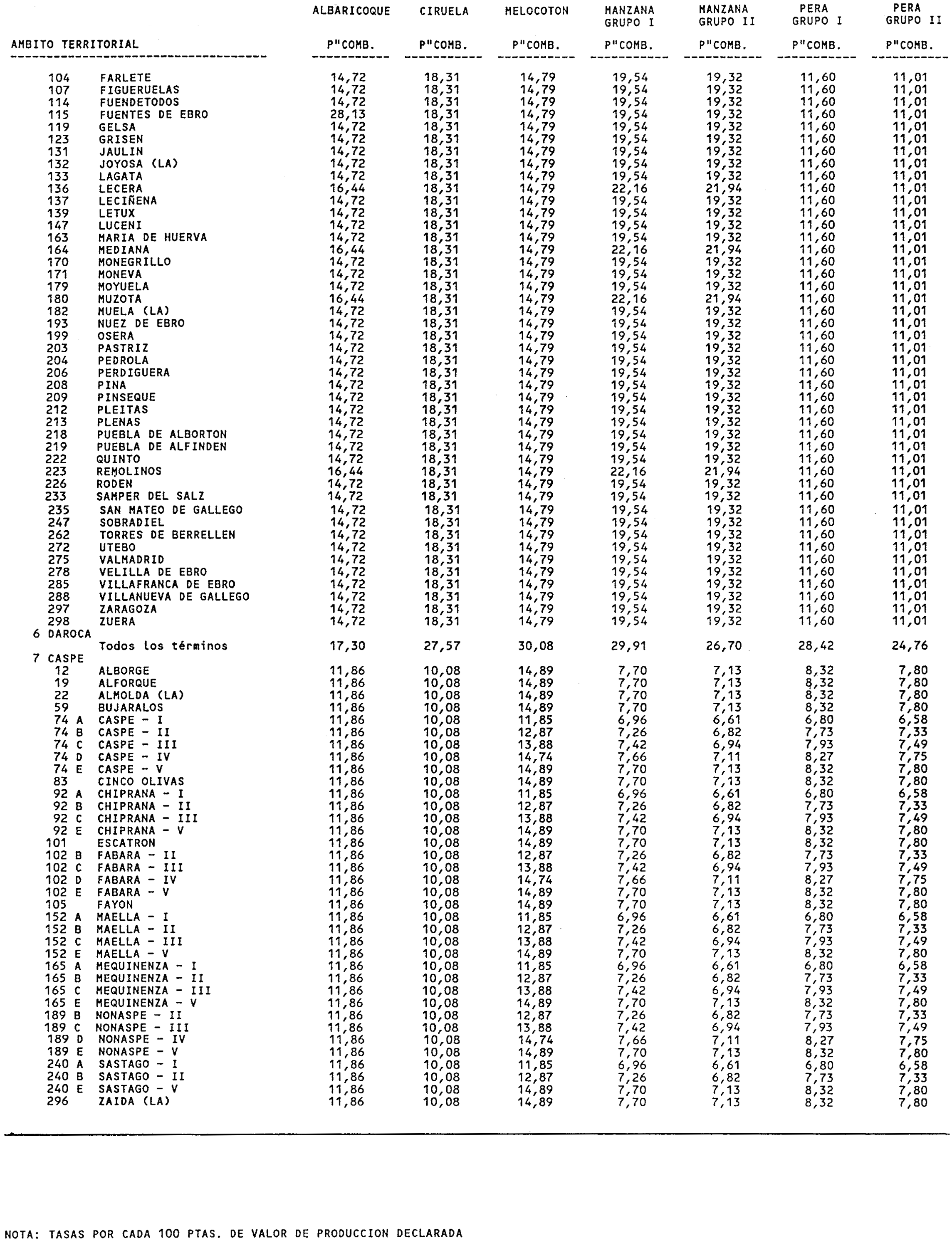 | AMBITO TERRITORIAL | ALBARICOQUE P"COMB. | CIRUELA P"COMB. | MELOCOTON P"COMB. | MANZANA GRUPO I P"COMB. | MANZANA GRUPO II P"COMB. | PERA GRUPO I P"COMB. | PERA GRUPO II P"COMB. |
|---|---|---|---|---|---|---|---|
| 104 FARLETE | 14,72 | 18,31 | 14,79 | 19,54 | 19,32 | 11,60 | 11,01 |
| 107 FIGUERUELAS | 14,72 | 18,31 | 14,79 | 19,54 | 19,32 | 11,60 | 11,01 |
| 114 FUENDETODOS | 14,72 | 18,31 | 14,79 | 19,54 | 19,32 | 11,60 | 11,01 |
| 115 FUENTES DE EBRO | 28,13 | 18,31 | 14,79 | 19,54 | 19,32 | 11,60 | 11,01 |
| 119 GELSA | 14,72 | 18,31 | 14,79 | 19,54 | 19,32 | 11,60 | 11,01 |
| 123 GRISEN | 14,72 | 18,31 | 14,79 | 19,54 | 19,32 | 11,60 | 11,01 |
| 131 JAULIN | 14,72 | 18,31 | 14,79 | 19,54 | 19,32 | 11,60 | 11,01 |
| 132 JOYOSA (LA) | 14,72 | 18,31 | 14,79 | 19,54 | 19,32 | 11,60 | 11,01 |
| 133 LAGATA | 14,72 | 18,31 | 14,79 | 19,54 | 19,32 | 11,60 | 11,01 |
| 136 LECERA | 16,44 | 18,31 | 14,79 | 22,16 | 21,94 | 11,60 | 11,01 |
| 137 LECIÑENA | 14,72 | 18,31 | 14,79 | 19,54 | 19,32 | 11,60 | 11,01 |
| 139 LETUX | 14,72 | 18,31 | 14,79 | 19,54 | 19,32 | 11,60 | 11,01 |
| 147 LUCENI | 14,72 | 18,31 | 14,79 | 19,54 | 19,32 | 11,60 | 11,01 |
| 163 MARIA DE HUERVA | 14,72 | 18,31 | 14,79 | 19,54 | 19,32 | 11,60 | 11,01 |
| 164 MEDIANA | 16,44 | 18,31 | 14,79 | 22,16 | 21,94 | 11,60 | 11,01 |
| 170 MONEGRILLO | 14,72 | 18,31 | 14,79 | 19,54 | 19,32 | 11,60 | 11,01 |
| 171 MONEVA | 14,72 | 18,31 | 14,79 | 19,54 | 19,32 | 11,60 | 11,01 |
| 179 MOYUELA | 14,72 | 18,31 | 14,79 | 19,54 | 19,32 | 11,60 | 11,01 |
| 180 MUZOTA | 16,44 | 18,31 | 14,79 | 22,16 | 21,94 | 11,60 | 11,01 |
| 182 MUELA (LA) | 14,72 | 18,31 | 14,79 | 19,54 | 19,32 | 11,60 | 11,01 |
| 193 NUEZ DE EBRO | 14,72 | 18,31 | 14,79 | 19,54 | 19,32 | 11,60 | 11,01 |
| 199 OSERA | 14,72 | 18,31 | 14,79 | 19,54 | 19,32 | 11,60 | 11,01 |
| 203 PASTRIZ | 14,72 | 18,31 | 14,79 | 19,54 | 19,32 | 11,60 | 11,01 |
| 204 PEDROLA | 14,72 | 18,31 | 14,79 | 19,54 | 19,32 | 11,60 | 11,01 |
| 206 PERDIGUERA | 14,72 | 18,31 | 14,79 | 19,54 | 19,32 | 11,60 | 11,01 |
| 208 PINA | 14,72 | 18,31 | 14,79 | 19,54 | 19,32 | 11,60 | 11,01 |
| 209 PINSEQUE | 14,72 | 18,31 | 14,79 | 19,54 | 19,32 | 11,60 | 11,01 |
| 212 PLEITAS | 14,72 | 18,31 | 14,79 | 19,54 | 19,32 | 11,60 | 11,01 |
| 213 PLENAS | 14,72 | 18,31 | 14,79 | 19,54 | 19,32 | 11,60 | 11,01 |
| 218 PUEBLA DE ALBORTON | 14,72 | 18,31 | 14,79 | 19,54 | 19,32 | 11,60 | 11,01 |
| 219 PUEBLA DE ALFINDEN | 14,72 | 18,31 | 14,79 | 19,54 | 19,32 | 11,60 | 11,01 |
| 222 QUINTO | 14,72 | 18,31 | 14,79 | 19,54 | 19,32 | 11,60 | 11,01 |
| 223 REMOLINOS | 16,44 | 18,31 | 14,79 | 22,16 | 21,94 | 11,60 | 11,01 |
| 226 RODEN | 14,72 | 18,31 | 14,79 | 19,54 | 19,32 | 11,60 | 11,01 |
| 233 SAMPER DEL SALZ | 14,72 | 18,31 | 14,79 | 19,54 | 19,32 | 11,60 | 11,01 |
| 235 SAN MATEO DE GALLEGO | 14,72 | 18,31 | 14,79 | 19,54 | 19,32 | 11,60 | 11,01 |
| 247 SOBRADIEL | 14,72 | 18,31 | 14,79 | 19,54 | 19,32 | 11,60 | 11,01 |
| 262 TORRES DE BERRELLEN | 14,72 | 18,31 | 14,79 | 19,54 | 19,32 | 11,60 | 11,01 |
| 272 UTEBO | 14,72 | 18,31 | 14,79 | 19,54 | 19,32 | 11,60 | 11,01 |
| 275 VALMADRID | 14,72 | 18,31 | 14,79 | 19,54 | 19,32 | 11,60 | 11,01 |
| 278 VELILLA DE EBRO | 14,72 | 18,31 | 14,79 | 19,54 | 19,32 | 11,60 | 11,01 |
| 285 VILLAFRANCA DE EBRO | 14,72 | 18,31 | 14,79 | 19,54 | 19,32 | 11,60 | 11,01 |
| 288 VILLANUEVA DE GALLEGO | 14,72 | 18,31 | 14,79 | 19,54 | 19,32 | 11,60 | 11,01 |
| 297 ZARAGOZA | 14,72 | 18,31 | 14,79 | 19,54 | 19,32 | 11,60 | 11,01 |
| 298 ZUERA | 14,72 | 18,31 | 14,79 | 19,54 | 19,32 | 11,60 | 11,01 |
| 6 DAROCA | | | | | | | |
| Todos los términos | 17,30 | 27,57 | 30,08 | 29,91 | 26,70 | 28,42 | 24,76 |
| 7 CASPE | | | | | | | |
| 12 ALBORGE | 11,86 | 10,08 | 14,89 | 7,70 | 7,13 | 8,32 | 7,80 |
| 19 ALFORQUE | 11,86 | 10,08 | 14,89 | 7,70 | 7,13 | 8,32 | 7,80 |
| 22 ALMOLDA (LA) | 11,86 | 10,08 | 14,89 | 7,70 | 7,13 | 8,32 | 7,80 |
| 59 BUJARALOS | 11,86 | 10,08 | 14,89 | 7,70 | 7,13 | 8,32 | 7,80 |
| 74 A CASPE - I | 11,86 | 10,08 | 11,85 | 6,96 | 6,61 | 6,80 | 6,58 |
| 74 B CASPE - II | 11,86 | 10,08 | 12,87 | 7,26 | 6,82 | 7,73 | 7,33 |
| 74 C CASPE - III | 11,86 | 10,08 | 13,88 | 7,42 | 6,94 | 7,93 | 7,49 |
| 74 D CASPE - IV | 11,86 | 10,08 | 14,74 | 7,66 | 7,11 | 8,27 | 7,75 |
| 74 E CASPE - V | 11,86 | 10,08 | 14,89 | 7,70 | 7,13 | 8,32 | 7,80 |
| 83 CINCO OLIVAS | 11,86 | 10,08 | 14,89 | 7,70 | 7,13 | 8,32 | 7,80 |
| 92 A CHIPRANA - I | 11,86 | 10,08 | 11,85 | 6,96 | 6,61 | 6,80 | 6,58 |
| 92 B CHIPRANA - II | 11,86 | 10,08 | 12,87 | 7,26 | 6,82 | 7,73 | 7,33 |
| 92 C CHIPRANA - III | 11,86 | 10,08 | 13,88 | 7,42 | 6,94 | 7,93 | 7,49 |
| 92 E CHIPRANA - V | 11,86 | 10,08 | 14,89 | 7,70 | 7,13 | 8,32 | 7,80 |
| 101 ESCATRON | 11,86 | 10,08 | 14,89 | 7,70 | 7,13 | 8,32 | 7,80 |
| 102 B FABARA - II | 11,86 | 10,08 | 12,87 | 7,26 | 6,82 | 7,73 | 7,33 |
| 102 C FABARA - III | 11,86 | 10,08 | 13,88 | 7,42 | 6,94 | 7,93 | 7,49 |
| 102 D FABARA - IV | 11,86 | 10,08 | 14,74 | 7,66 | 7,11 | 8,27 | 7,75 |
| 102 E FABARA - V | 11,86 | 10,08 | 14,89 | 7,70 | 7,13 | 8,32 | 7,80 |
| 105 FAYON | 11,86 | 10,08 | 14,89 | 7,70 | 7,13 | 8,32 | 7,80 |
| 152 A MAELLA - I | 11,86 | 10,08 | 11,85 | 6,96 | 6,61 | 6,80 | 6,58 |
| 152 B MAELLA - II | 11,86 | 10,08 | 12,87 | 7,26 | 6,82 | 7,73 | 7,33 |
| 152 C MAELLA - III | 11,86 | 10,08 | 13,88 | 7,42 | 6,94 | 7,93 | 7,49 |
| 152 E MAELLA - V | 11,86 | 10,08 | 14,89 | 7,70 | 7,13 | 8,32 | 7,80 |
| 165 A MEQUINENZA - I | 11,86 | 10,08 | 11,85 | 6,96 | 6,61 | 6,80 | 6,58 |
| 165 B MEQUINENZA - II | 11,86 | 10,08 | 12,87 | 7,26 | 6,82 | 7,73 | 7,33 |
| 165 C MEQUINENZA - III | 11,86 | 10,08 | 13,88 | 7,42 | 6,94 | 7,93 | 7,49 |
| 165 E MEQUINENZA - V | 11,86 | 10,08 | 14,89 | 7,70 | 7,13 | 8,32 | 7,80 |
| 189 B NONASPE - II | 11,86 | 10,08 | 12,87 | 7,26 | 6,82 | 7,73 | 7,33 |
| 189 C NONASPE - III | 11,86 | 10,08 | 13,88 | 7,42 | 6,94 | 7,93 | 7,49 |
| 189 D NONASPE - IV | 11,86 | 10,08 | 14,74 | 7,66 | 7,11 | 8,27 | 7,75 |
| 189 E NONASPE - V | 11,86 | 10,08 | 14,89 | 7,70 | 7,13 | 8,32 | 7,80 |
| 240 A SASTAGO - I | 11,86 | 10,08 | 11,85 | 6,96 | 6,61 | 6,80 | 6,58 |
| 240 B SASTAGO - II | 11,86 | 10,08 | 12,87 | 7,26 | 6,82 | 7,73 | 7,33 |
| 240 E SASTAGO - V | 11,86 | 10,08 | 14,89 | 7,70 | 7,13 | 8,32 | 7,80 |
| 296 ZAIDA (LA) | 11,86 | 10,08 | 14,89 | 7,70 | 7,13 | 8,32 | 7,80 |

NOTA: TASAS POR CADA 100 PTAS. DE VALOR DE PRODUCCION DECLARADA